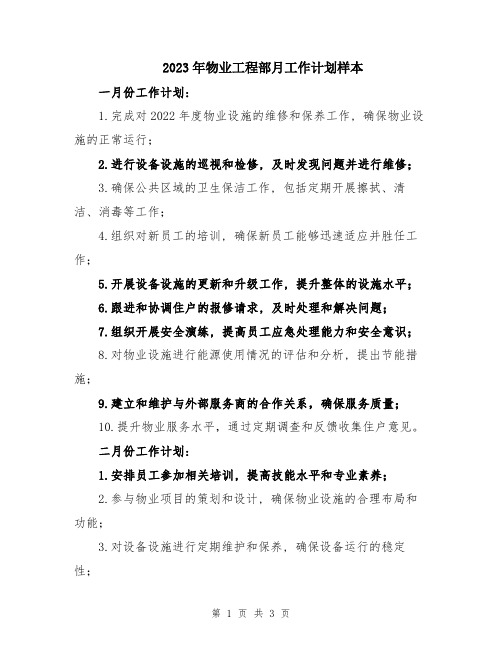 2023年物业工程部月工作计划样本

一月份工作计划：

1.完成对2022年度物业设施的维修和保养工作，确保物业设施的正常运行；

2.进行设备设施的巡视和检修，及时发现问题并进行维修；

3.确保公共区域的卫生保洁工作，包括定期开展擦拭、清洁、消毒等工作；

4.组织对新员工的培训，确保新员工能够迅速适应并胜任工作；

5.开展设备设施的更新和升级工作，提升整体的设施水平；

6.跟进和协调住户的报修请求，及时处理和解决问题；

7.组织开展安全演练，提高员工应急处理能力和安全意识；

8.对物业设施进行能源使用情况的评估和分析，提出节能措施；

9.建立和维护与外部服务商的合作关系，确保服务质量；

10.提升物业服务水平，通过定期调查和反馈收集住户意见。

二月份工作计划：

1.安排员工参加相关培训，提高技能水平和专业素养；

2.参与物业项目的策划和设计，确保物业设施的合理布局和功能；

3.对设备设施进行定期维护和保养，确保设备运行的稳定性；

第 1 页 共 3 页